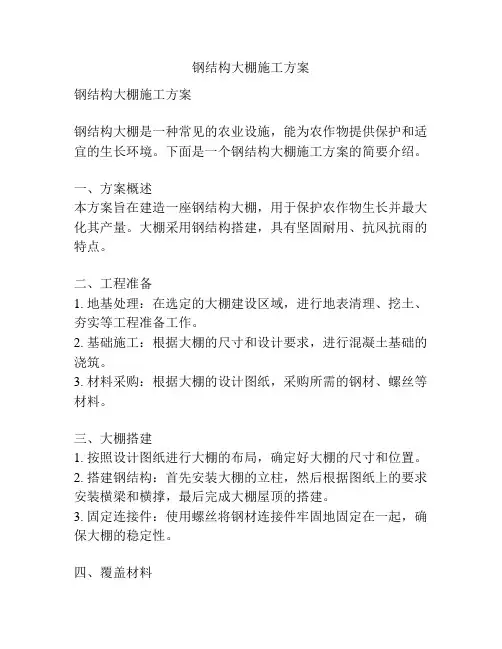 钢结构大棚施工方案

钢结构大棚施工方案

钢结构大棚是一种常见的农业设施，能为农作物提供保护和适宜的生长环境。下面是一个钢结构大棚施工方案的简要介绍。

一、方案概述
本方案旨在建造一座钢结构大棚，用于保护农作物生长并最大化其产量。大棚采用钢结构搭建，具有坚固耐用、抗风抗雨的特点。

二、工程准备
1. 地基处理：在选定的大棚建设区域，进行地表清理、挖土、夯实等工程准备工作。
2. 基础施工：根据大棚的尺寸和设计要求，进行混凝土基础的浇筑。
3. 材料采购：根据大棚的设计图纸，采购所需的钢材、螺丝等材料。

三、大棚搭建
1. 按照设计图纸进行大棚的布局，确定好大棚的尺寸和位置。
2. 搭建钢结构：首先安装大棚的立柱，然后根据图纸上的要求安装横梁和横撑，最后完成大棚屋顶的搭建。
3. 固定连接件：使用螺丝将钢材连接件牢固地固定在一起，确保大棚的稳定性。

四、覆盖材料